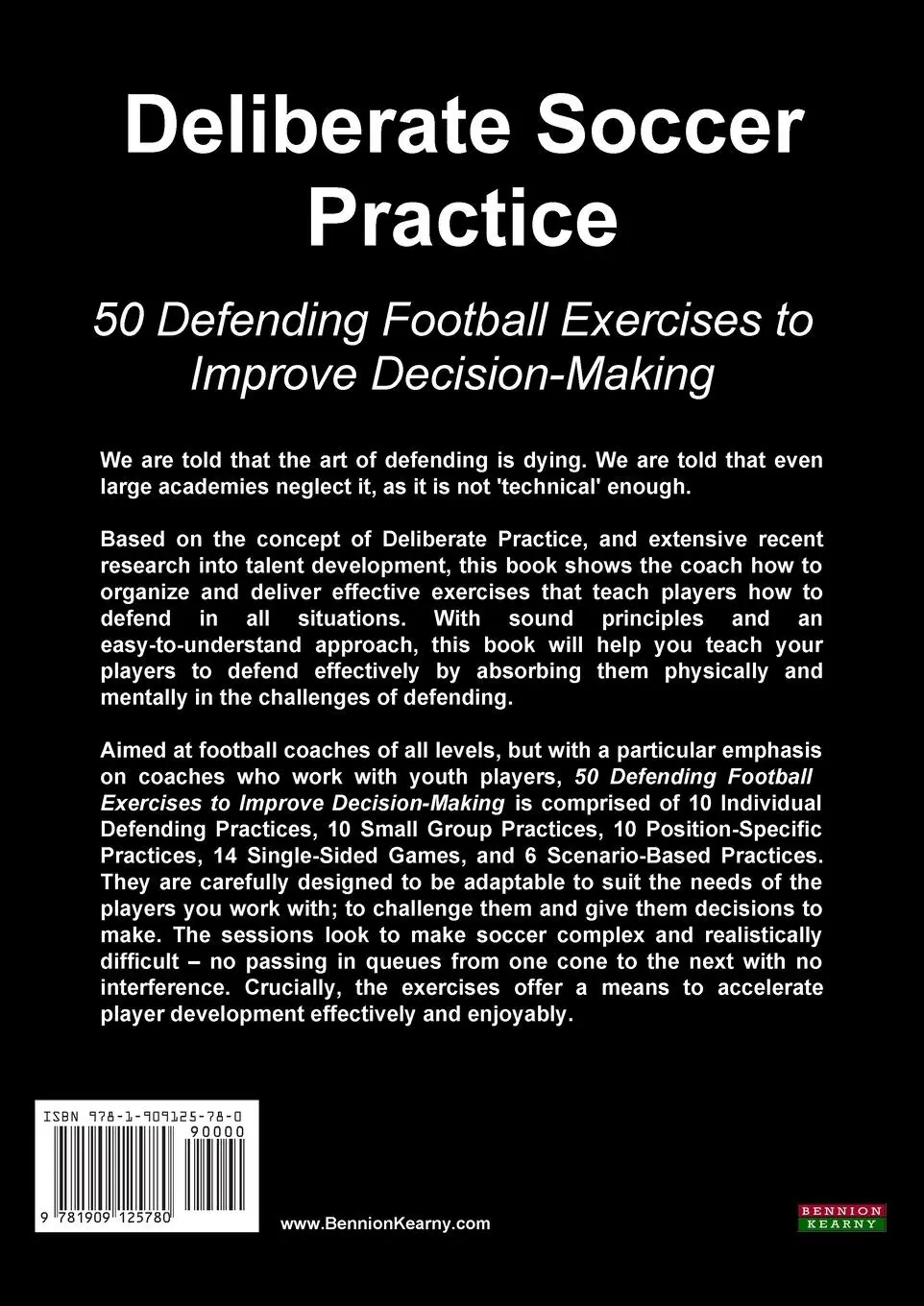 Deliberate Soccer Practice

50 Defending Football Exercises to Improve Decision-Making

We are told that the art of defending is dying. We are told that even large academies neglect it, as it is not 'technical' enough.

Based on the concept of Deliberate Practice, and extensive recent research into talent development, this book shows the coach how to organize and deliver effective exercises that teach players how to defend in all situations. With sound principles and an easy-to-understand approach, this book will help you teach your players to defend effectively by absorbing them physically and mentally in the challenges of defending.

Aimed at football coaches of all levels, but with a particular emphasis on coaches who work with youth players, 50 Defending Football Exercises to Improve Decision-Making is comprised of 10 Individual Defending Practices, 10 Small Group Practices, 10 Position-Specific Practices, 14 Single-Sided Games, and 6 Scenario-Based Practices. They are carefully designed to be adaptable to suit the needs of the players you work with; to challenge them and give them decisions to make. The sessions look to make soccer complex and realistically difficult – no passing in queues from one cone to the next with no interference. Crucially, the exercises offer a means to accelerate player development effectively and enjoyably.

ISBN 978-1-909125-78-0

90000

9 781909 125780

www.BennionKearny.com

BENNION KEARNY